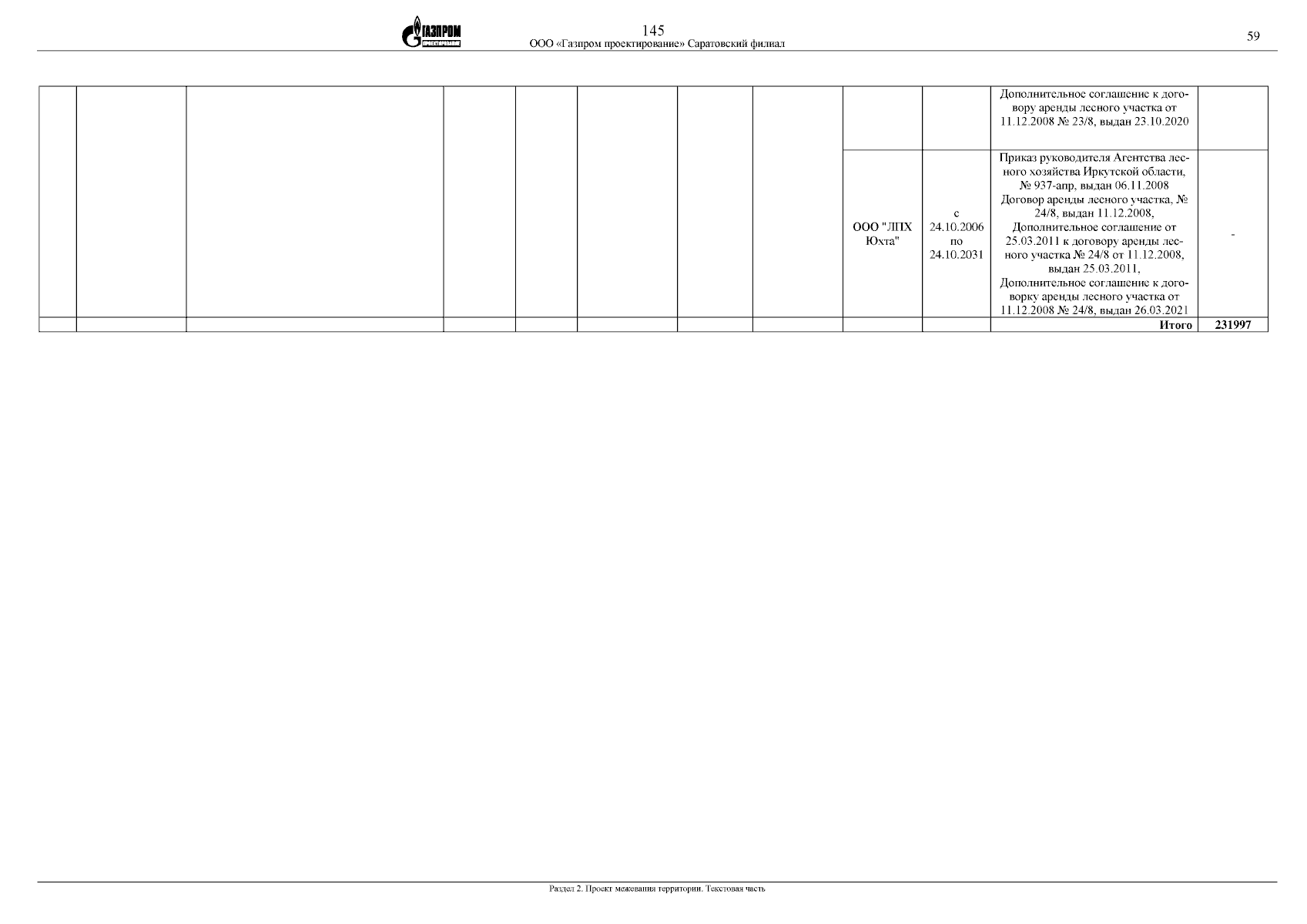 ГАЗПРОМ

145

ООО «Газпром проектирование» Саратовский филиал

59

| | | | | | | | | | | | |
|---|---|---|---|---|---|---|---|---|---|---|---|
| | | | | | | | | | | Дополнительное соглашение к договору аренды лесного участка от 11.12.2008 № 23/8, выдан 23.10.2020 | |
| | | | | | | | | ООО "ЛПХ Юхта" | с 24.10.2006 по 24.10.2031 | Приказ руководителя Агентства лесного хозяйства Иркутской области, № 937-апр, выдан 06.11.2008 Договор аренды лесного участка, № 24/8, выдан 11.12.2008, Дополнительное соглашение от 25.03.2011 к договору аренды лесного участка № 24/8 от 11.12.2008, выдан 25.03.2011, Дополнительное соглашение к договорку аренды лесного участка от 11.12.2008 № 24/8, выдан 26.03.2021 | - |
| | | | | | | | | | | Итого | 231997 |

Раздел 2. Проект межевания территории. Текстовая часть